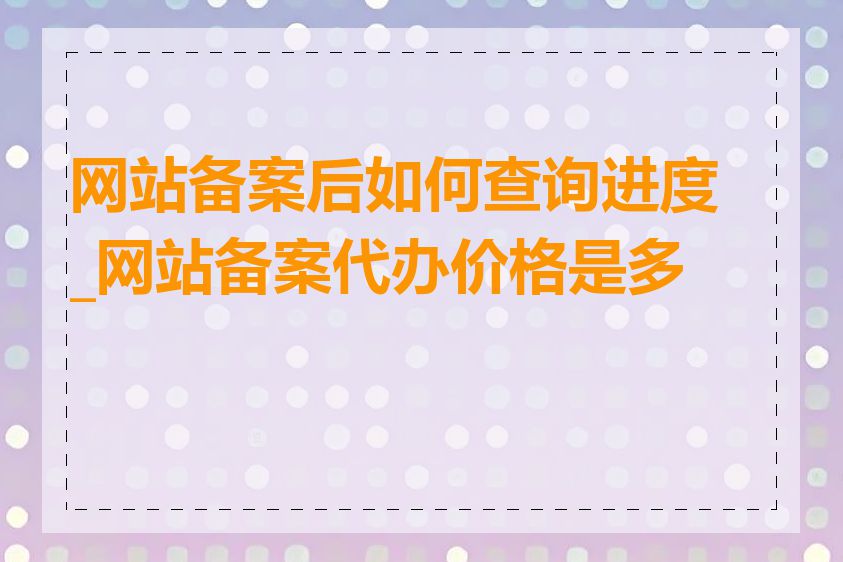 网站备案后如何查询进度_网站备案代办价格是多